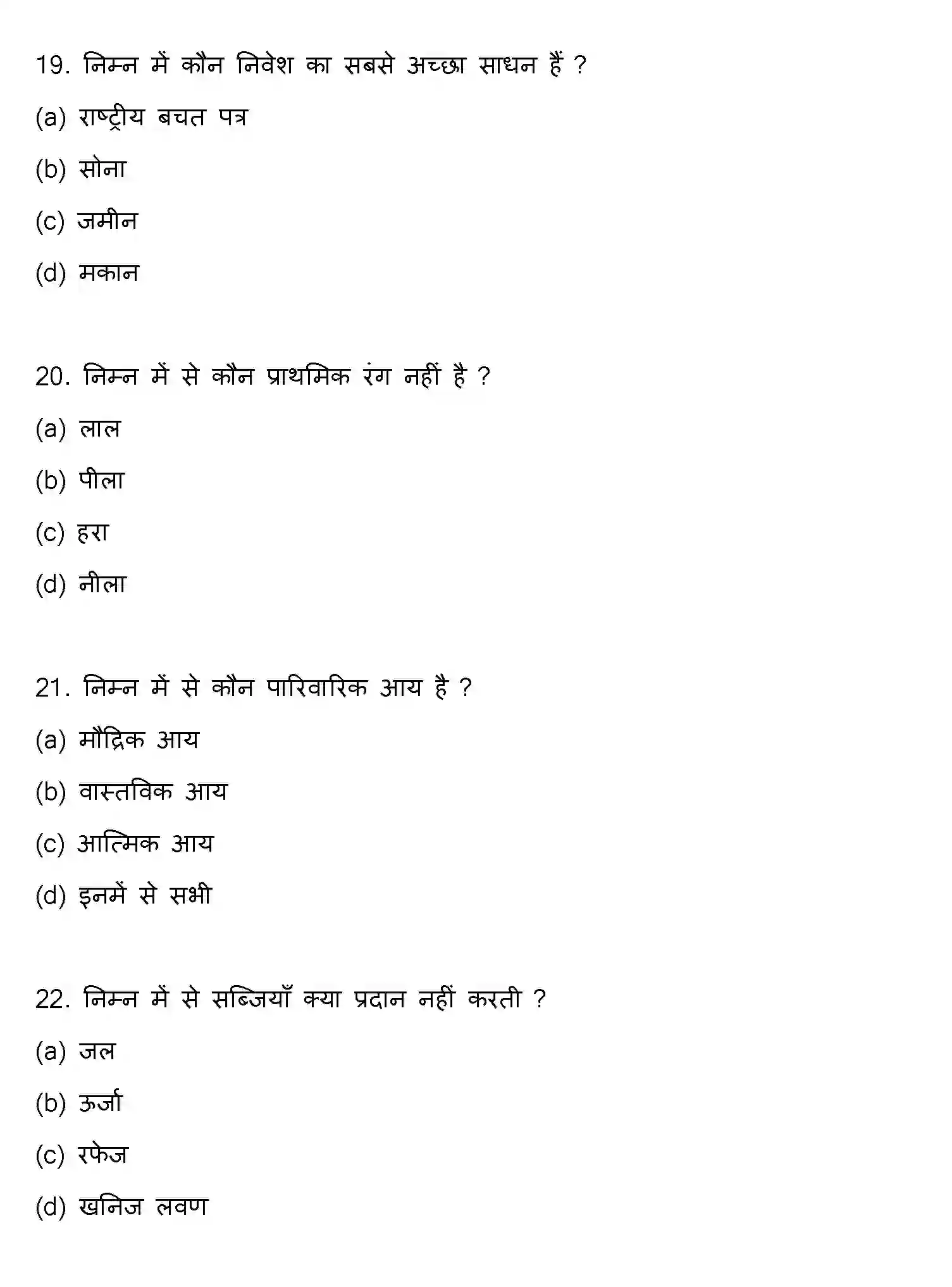 19. निम्न में कौन निवेश का सबसे अच्छा साधन हैं ?

(a) राष्ट्रीय बचत पत्र

(b) सोना

(c) जमीन

(d) मकान

20. निम्न में से कौन प्राथमिक रंग नहीं है ?

(a) लाल

(b) पीला

(c) हरा

(d) नीला

21. निम्न में से कौन पारिवारिक आय है ?

(a) मौद्रिक आय

(b) वास्तविक आय

(c) आत्मिक आय

(d) इनमें से सभी

22. निम्न में से सब्जियाँ क्या प्रदान नहीं करती ?

(a) जल

(b) ऊर्जा

(c) रफेज

(d) खनिज लवण